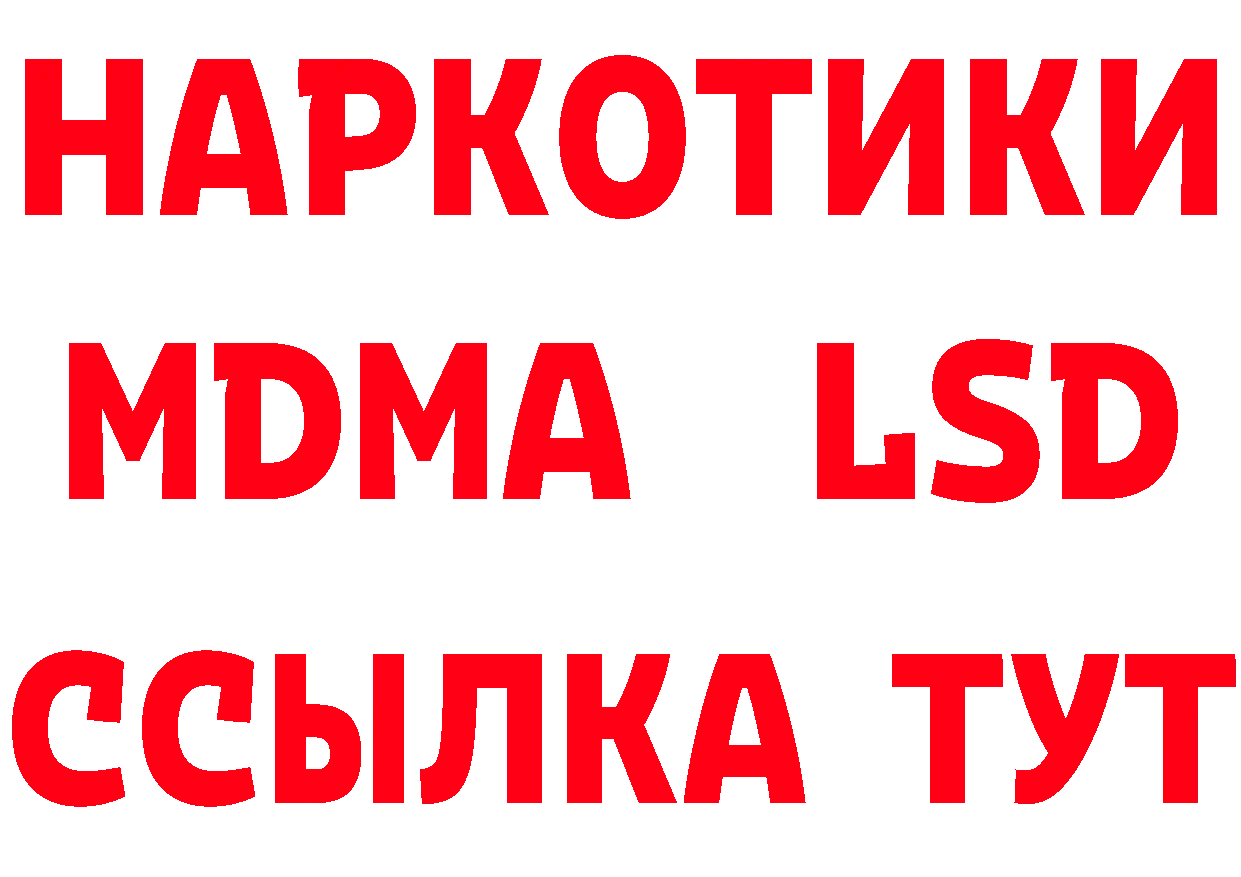 НАРКОТИКИ
MDMA LSD
ССЫЛКА ТУТ